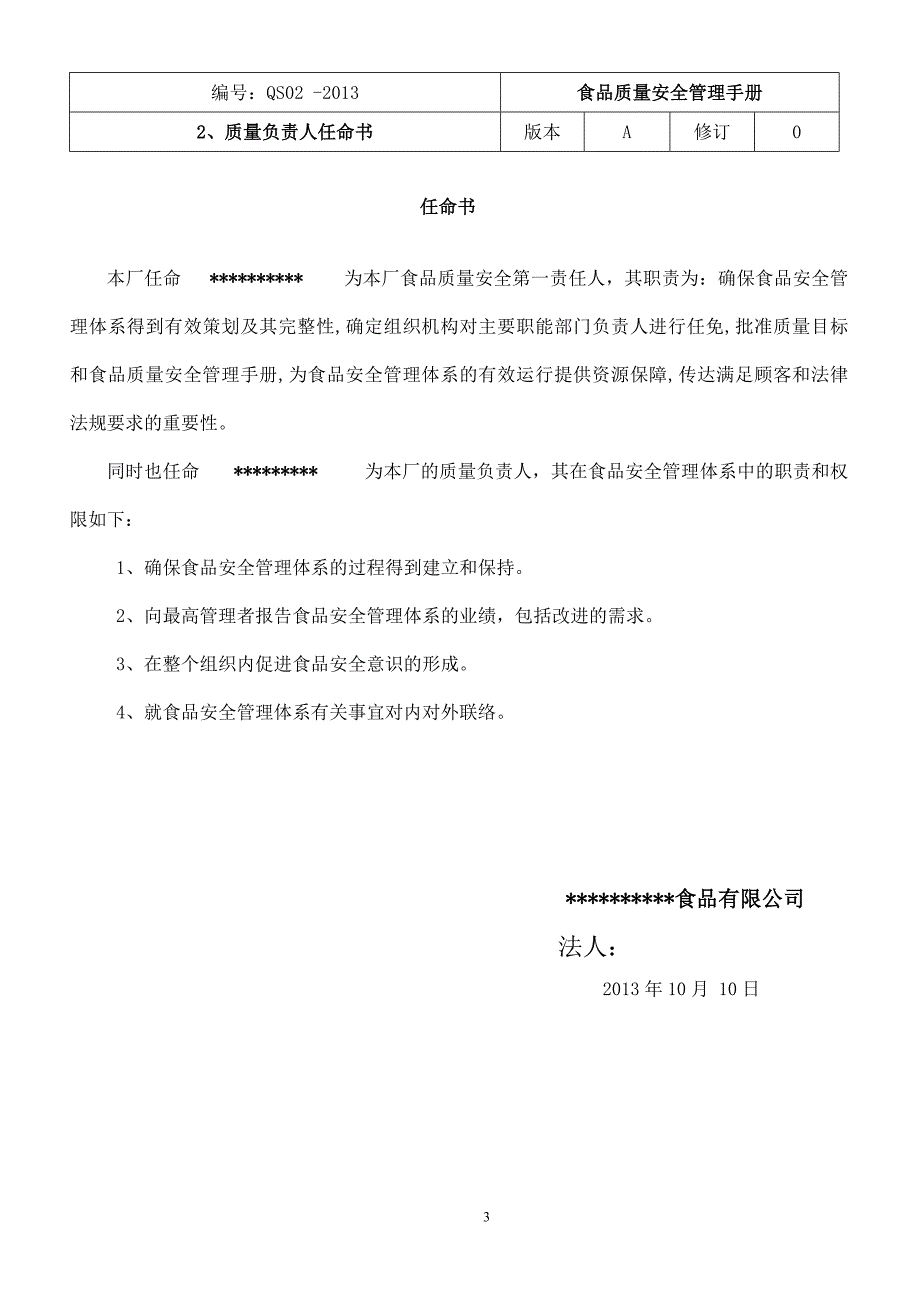 | 编号：QS02 -2013 | 食品质量安全管理手册 | | | |
|---|---|---|---|---|
| 2、质量负责人任命书 | 版本 | A | 修订 | 0 |

任命书

本厂任命 ********** 为本厂食品质量安全第一责任人，其职责为：确保食品安全管理体系得到有效策划及其完整性，确定组织机构对主要职能部门负责人进行任免，批准质量目标和食品质量安全管理手册，为食品安全管理体系的有效运行提供资源保障，传达满足顾客和法律法规要求的重要性。

同时也任命 ********* 为本厂的质量负责人，其在食品安全管理体系中的职责和权限如下：

1、确保食品安全管理体系的过程得到建立和保持。

2、向最高管理者报告食品安全管理体系的业绩，包括改进的需求。

3、在整个组织内促进食品安全意识的形成。

4、就食品安全管理体系有关事宜对内对外联络。

**********食品有限公司

法人：

2013 年 10 月 10 日

3